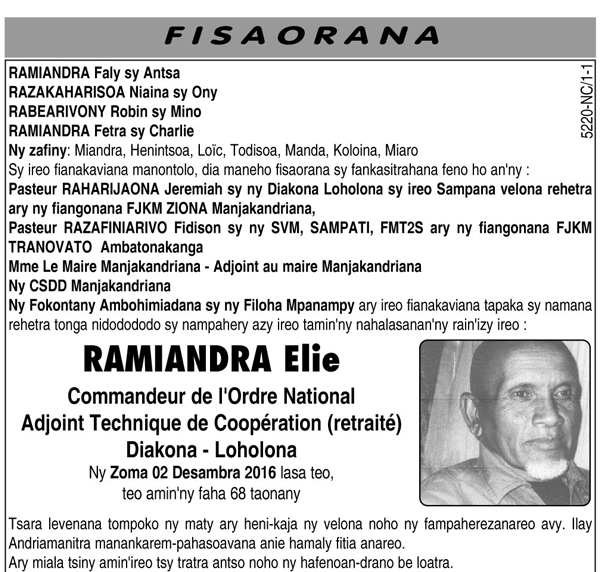 FISAORANA

5220-NC/1-1

RAMIANDRA Faly sy Antsa
RAZAKAHARISOA Niaina sy Ony
RABEARIVONY Robin sy Mino
RAMIANDRA Fetra sy Charlie
Ny zafiny: Miandra, Henintsoa, Loïc, Todisoa, Manda, Koloina, Miaro
Sy ireo fianakaviana manontolo, dia maneho fisaorana sy fankasitrahana feno ho an'ny :
Pasteur RAHARIJAONA Jeremiah sy ny Diakona Loholona sy ireo Sampana velona rehetra ary ny fiangonana FJKM ZIONA Manjakandriana,
Pasteur RAZAFINIARIVO Fidison sy ny SVM, SAMPATI, FMT2S ary ny fiangonana FJKM TRANOVATO Ambatonakanga
Mme Le Maire Manjakandriana - Adjoint au maire Manjakandriana
Ny CSDD Manjakandriana
Ny Fokontany Ambohimiadana sy ny Filoha Mpanampy ary ireo fianakaviana tapaka sy namana rehetra tonga nidodododo sy nampahery azy ireo tamin'ny nahalasanan'ny rain'izy ireo :

RAMIANDRA Elie
Commandeur de l'Ordre National
Adjoint Technique de Coopération (retraité)
Diakona - Loholona
Ny Zoma 02 Desambra 2016 lasa teo,
teo amin'ny faha 68 taonany

Tsara levenana tompoko ny maty ary heni-kaja ny velona noho ny fampaherezanareo avy. Ilay Andriamanitra manankarem-pahasoavana anie hamaly fitia anareo.
Ary miala tsiny amin'ireo tsy tratra antso noho ny hafenoan-drano be loatra.